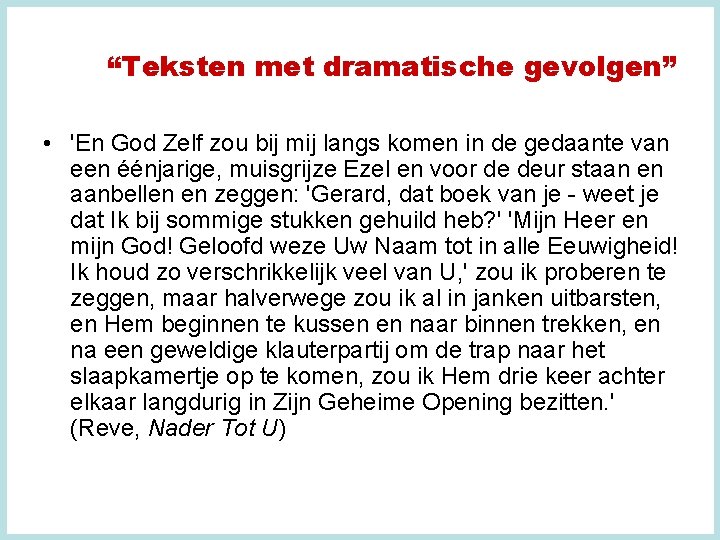 "Teksten met dramatische gevolgen"

• 'En God Zelf zou bij mij langs komen in de gedaante van een éénjarige, muisgrijze Ezel en voor de deur staan en aanbellen en zeggen: 'Gerard, dat boek van je - weet je dat Ik bij sommige stukken gehuild heb?' 'Mijn Heer en mijn God! Geloofd weze Uw Naam tot in alle Eeuwigheid! Ik houd zo verschrikkelijk veel van U,' zou ik proberen te zeggen, maar halverwege zou ik al in janken uitbarsten, en Hem beginnen te kussen en naar binnen trekken, en na een geweldige klauterpartij om de trap naar het slaapkamertje op te komen, zou ik Hem drie keer achter elkaar langdurig in Zijn Geheime Opening bezitten.' (Reve, Nader Tot U)